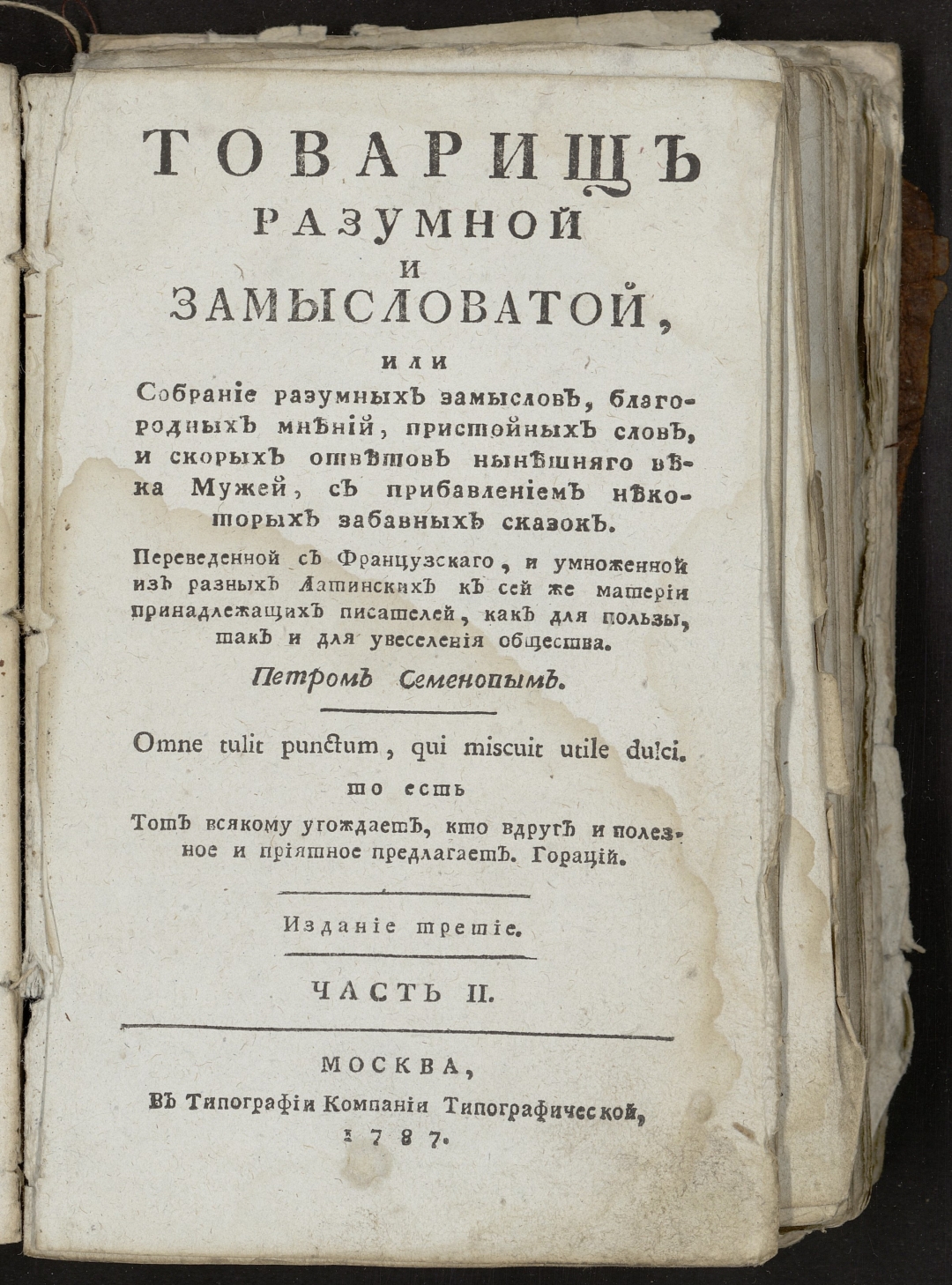 ТОВАРИЩЪ
РАЗУМНОЙ
И
ЗАМЫСЛОВАТОЙ,

или
Собраніе разумныхъ замысловъ, благородныхъ мнѣній, пристойныхъ словъ, и скорыхъ отвѣтовъ нынѣшняго вѣка Мужей, съ прибавленіемъ нѣкоторыхъ забавныхъ сказокъ.

Переведенной съ Французскаго, и умноженной изъ разныхъ Латинскихъ къ сей же матеріи принадлежащихъ писателей, какъ для пользы, такъ и для увеселенія общества.

Петромъ Семеновымъ.

Omne tulit punctum, qui miscuit utile dulci.
то есть
Тотъ всякому угождаетъ, кто вдругъ и полезное и пріятное предлагаетъ. Горацій.

Изданіе третіе.

ЧАСТЬ II.

МОСКВА,
Въ Типографіи Компаніи Типографической,
1787.